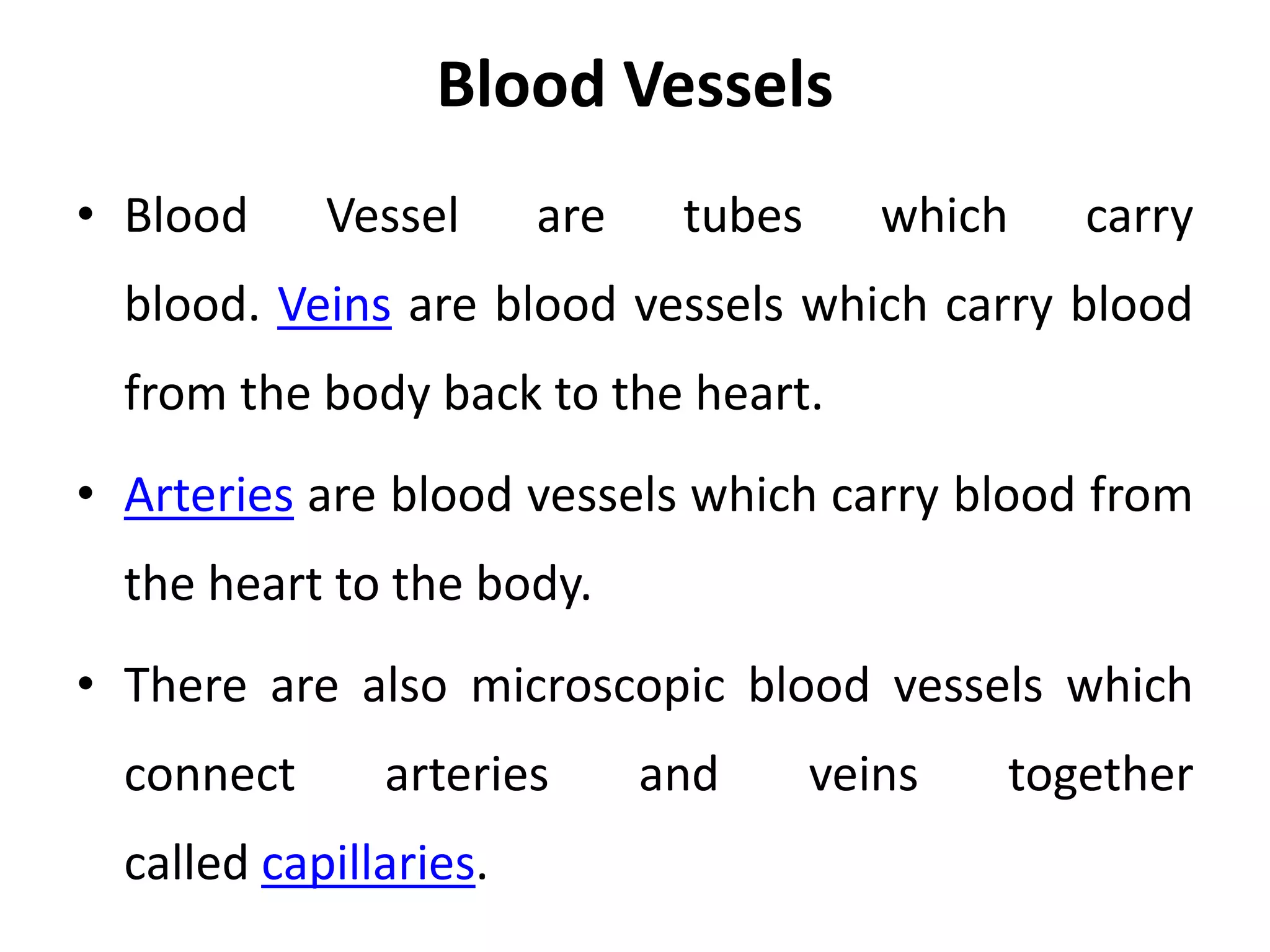 Blood Vessels

• Blood Vessel are tubes which carry blood. Veins are blood vessels which carry blood from the body back to the heart.

• Arteries are blood vessels which carry blood from the heart to the body.

• There are also microscopic blood vessels which connect arteries and veins together called capillaries.